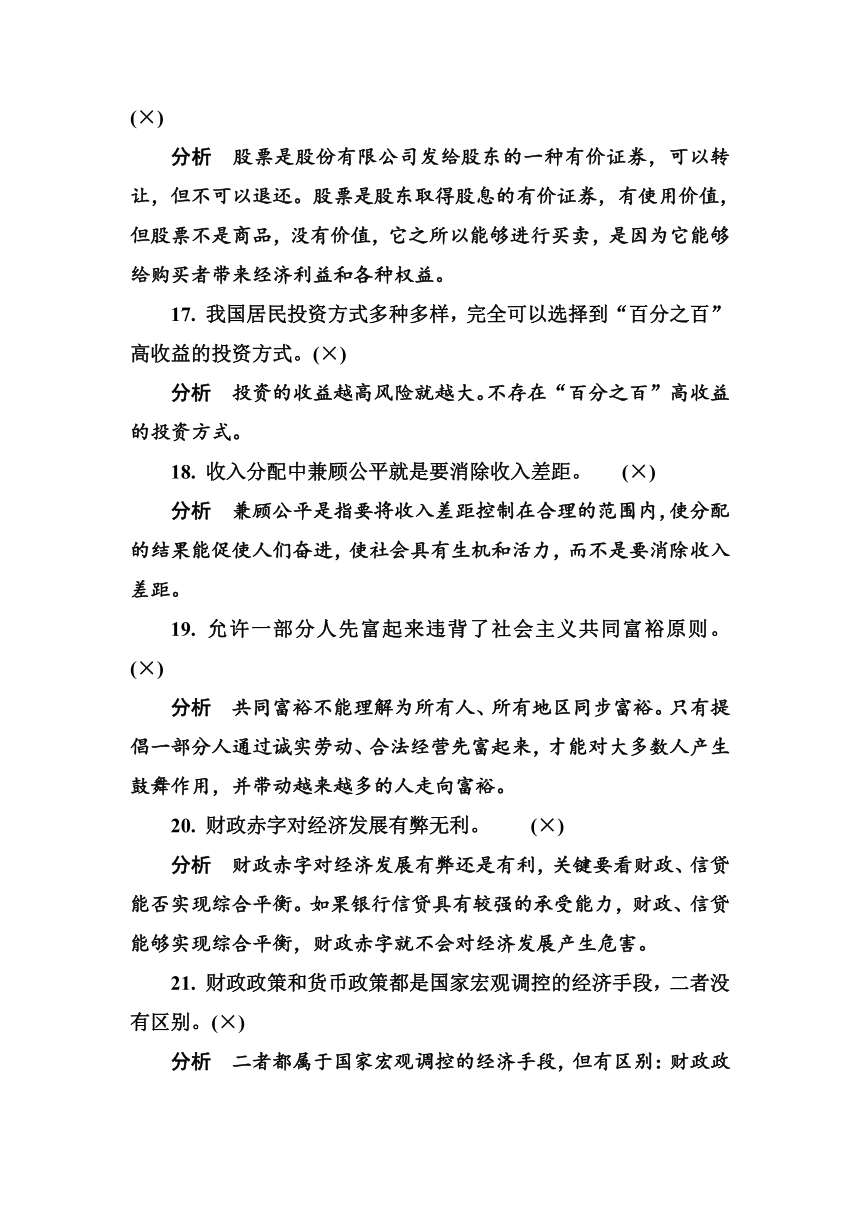 (×)

分析　股票是股份有限公司发给股东的一种有价证券，可以转让，但不可以退还。股票是股东取得股息的有价证券，有使用价值，但股票不是商品，没有价值，它之所以能够进行买卖，是因为它能够给购买者带来经济利益和各种权益。

17. 我国居民投资方式多种多样，完全可以选择到“百分之百”高收益的投资方式。(×)

分析　投资的收益越高风险就越大。不存在“百分之百”高收益的投资方式。

18. 收入分配中兼顾公平就是要消除收入差距。　(×)

分析　兼顾公平是指要将收入差距控制在合理的范围内，使分配的结果能促使人们奋进，使社会具有生机和活力，而不是要消除收入差距。

19. 允许一部分人先富起来违背了社会主义共同富裕原则。(×)

分析　共同富裕不能理解为所有人、所有地区同步富裕。只有提倡一部分人通过诚实劳动、合法经营先富起来，才能对大多数人产生鼓舞作用，并带动越来越多的人走向富裕。

20. 财政赤字对经济发展有弊无利。　(×)

分析　财政赤字对经济发展有弊还是有利，关键要看财政、信贷能否实现综合平衡。如果银行信贷具有较强的承受能力，财政、信贷能够实现综合平衡，财政赤字就不会对经济发展产生危害。

21. 财政政策和货币政策都是国家宏观调控的经济手段，二者没有区别。(×)

分析　二者都属于国家宏观调控的经济手段，但有区别：财政政